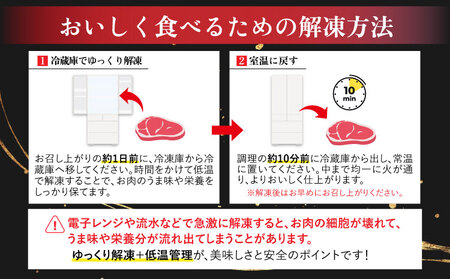 おいしく食べるための解凍方法

1 冷蔵庫でゆっくり解凍

お召し上がりの約1日前に、冷凍庫から冷蔵庫へ移してください。時間をかけて低温で解凍することで、お肉のうま味や栄養をしっかり保てます。

2 室温に戻す

10 min

調理の約10分前に冷蔵庫から出し、常温に置いてください。中まで均一に火が通り、よりおいしく仕上がります。

※解凍後はお早めにお召し上がりください。

電子レンジや流水などで急激に解凍すると、お肉の細胞が壊れて、うま味や栄養分が流れ出てしまうことがあります。

ゆっくり解凍＋低温管理が、美味しさと安全のポイントです！